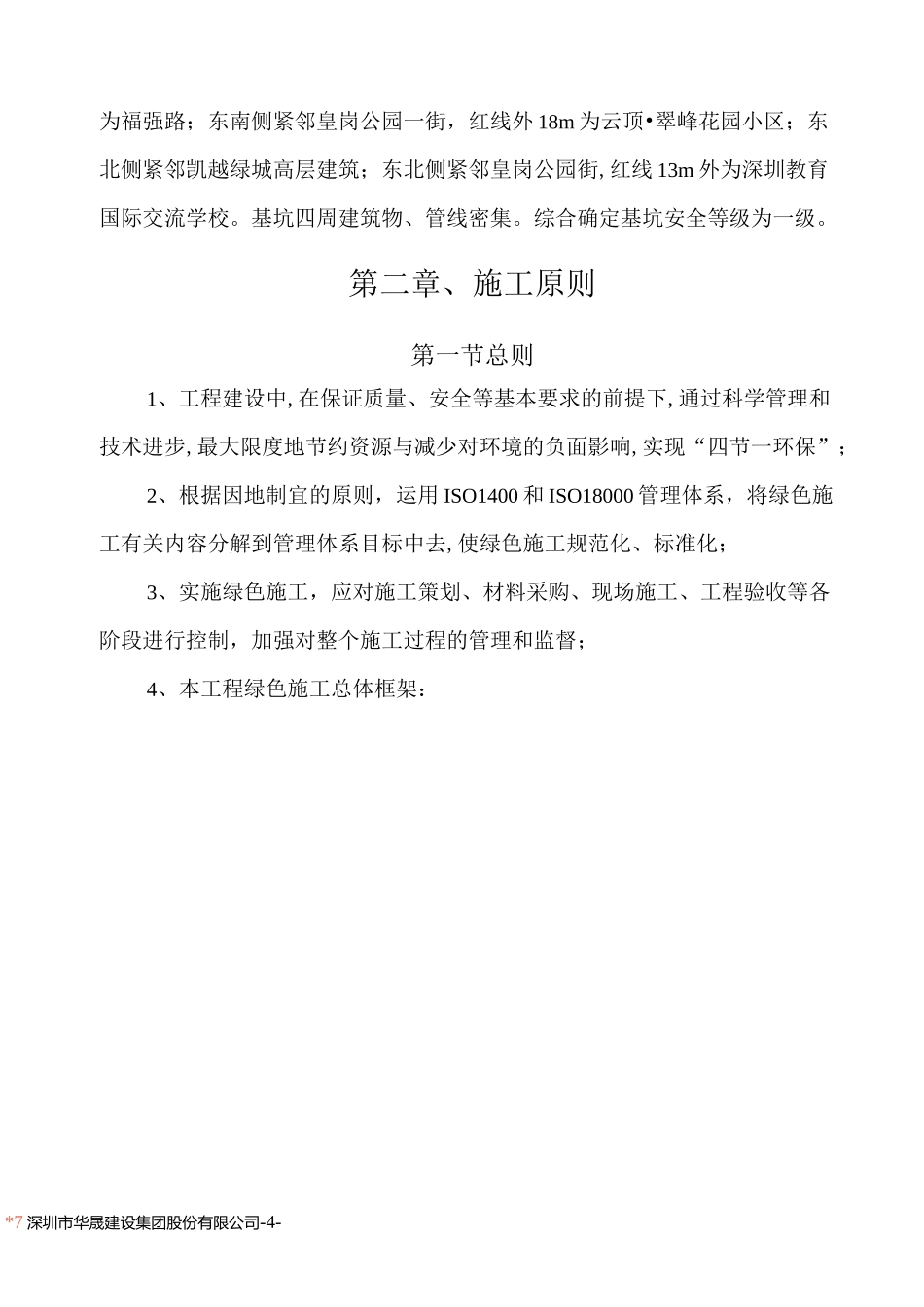 为福强路；东南侧紧邻皇岗公园一街，红线外18m为云顶•翠峰花园小区；东北侧紧邻凯越绿城高层建筑；东北侧紧邻皇岗公园街,红线13m外为深圳教育国际交流学校。基坑四周建筑物、管线密集。综合确定基坑安全等级为一级。

第二章、施工原则

第一节总则

1、工程建设中,在保证质量、安全等基本要求的前提下,通过科学管理和技术进步,最大限度地节约资源与减少对环境的负面影响,实现“四节一环保”；

2、根据因地制宜的原则，运用ISO1400和ISO18000管理体系，将绿色施工有关内容分解到管理体系目标中去,使绿色施工规范化、标准化；

3、实施绿色施工，应对施工策划、材料采购、现场施工、工程验收等各阶段进行控制，加强对整个施工过程的管理和监督；

4、本工程绿色施工总体框架：

*7 深圳市华晟建设集团股份有限公司-4-